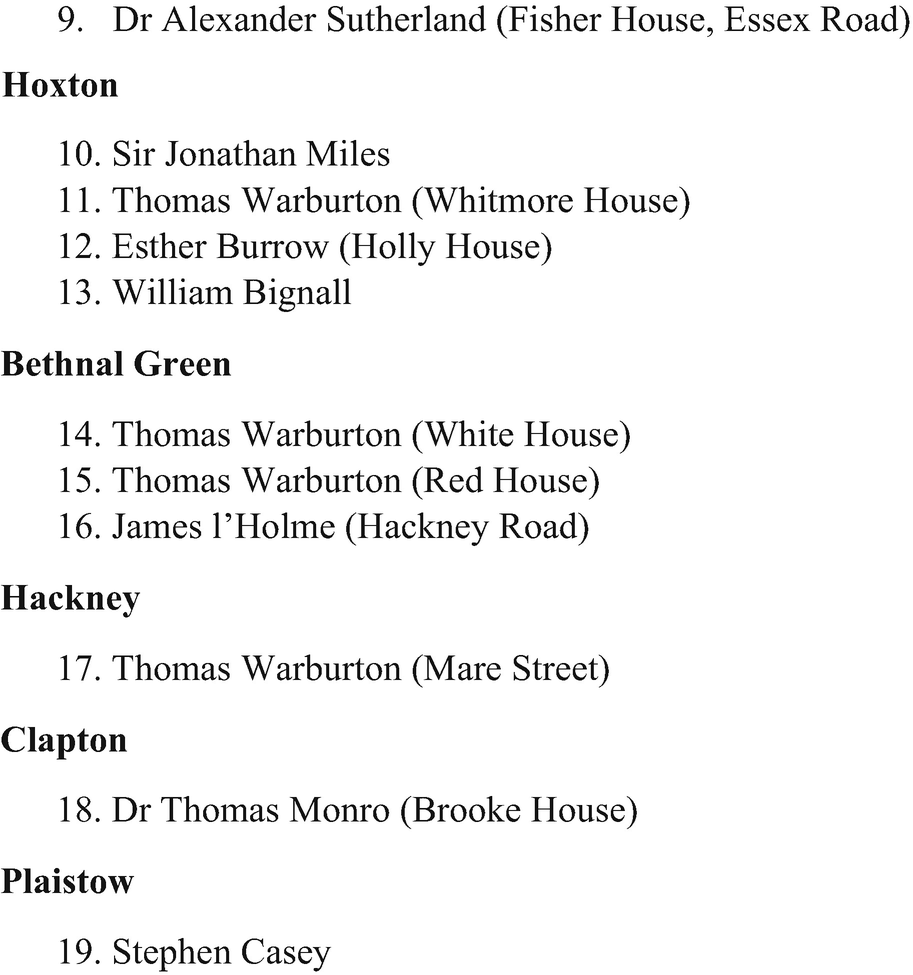 9. Dr Alexander Sutherland (Fisher House, Essex Road)

Hoxton

10. Sir Jonathan Miles
11. Thomas Warburton (Whitmore House)
12. Esther Burrow (Holly House)
13. William Bignall

Bethnal Green

14. Thomas Warburton (White House)
15. Thomas Warburton (Red House)
16. James l’Holme (Hackney Road)

Hackney

17. Thomas Warburton (Mare Street)

Clapton

18. Dr Thomas Monro (Brooke House)

Plaistow

19. Stephen Casey